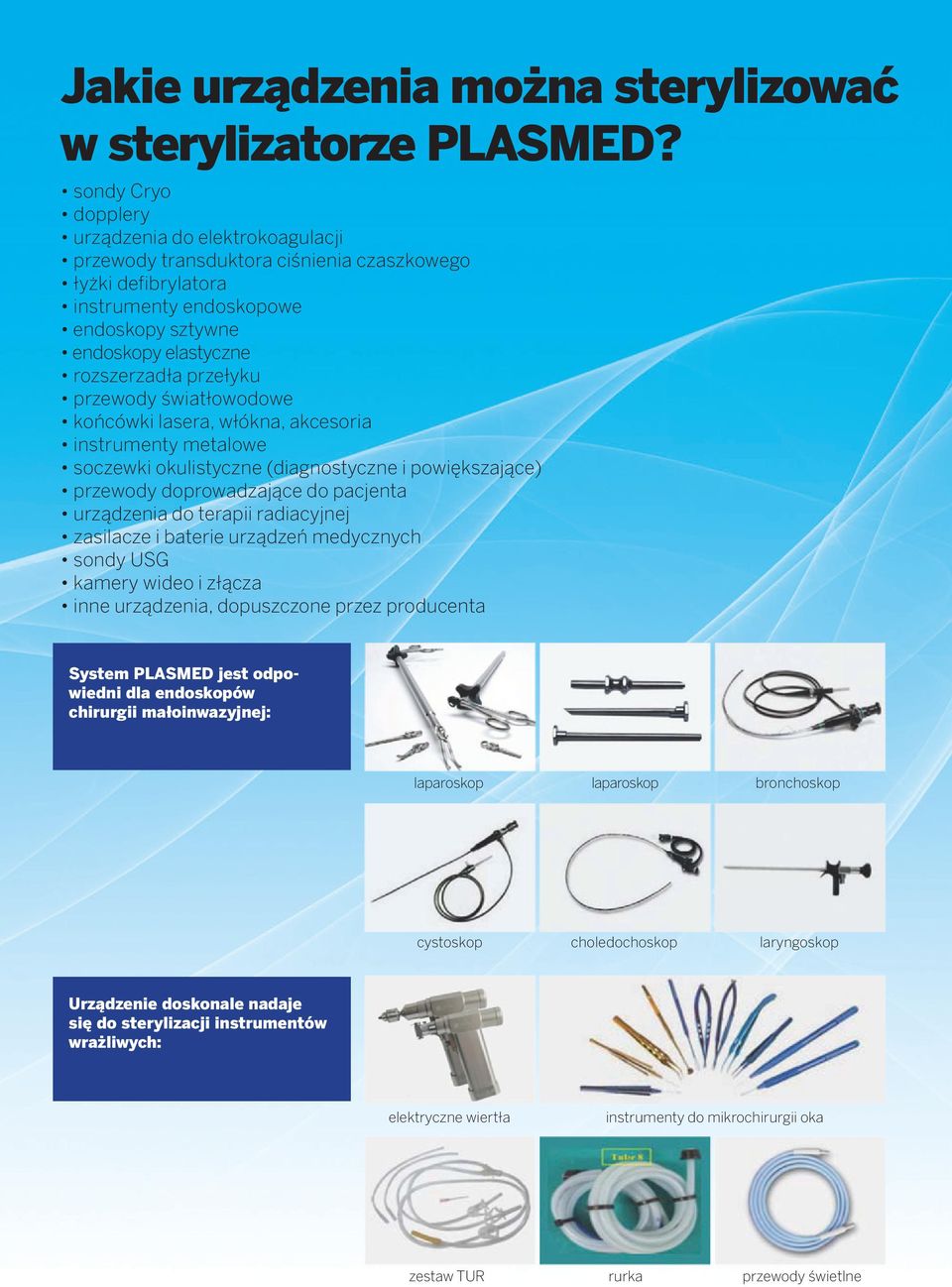 Jakie urządzenia można sterylizować w sterylizatorze PLASMED?

• sondy Cryo
• dopplery
• urządzenia do elektrokoagulacji
• przewody transduktora ciśnienia czaszkowego
• łyżki defibrylatora
• instrumenty endoskopowe
• endoskopy sztywne
• endoskopy elastyczne
• rozszerzadła przełyku
• przewody światłowodowe
• końcówki lasera, włókna, akcesoria
• instrumenty metalowe
• soczewki okulistyczne (diagnostyczne i powiększające)
• przewody doprowadzające do pacjenta
• urządzenia do terapii radiacyjnej
• zasilacze i baterie urządzeń medycznych
• sondy USG
• kamery wideo i złącza
• inne urządzenia, dopuszczone przez producenta

System PLASMED jest odpowiedni dla endoskopów chirurgii małoinwazyjnej:

laparoskop
laparoskop
bronchoskop
cystoskop
choledochoskop
laryngoskop

Urządzenie doskonale nadaje się do sterylizacji instrumentów wrażliwych:

elektryczne wiertła
instrumenty do mikrochirurgii oka
Tube 8
zestaw TUR
rurka
przewody świetlne